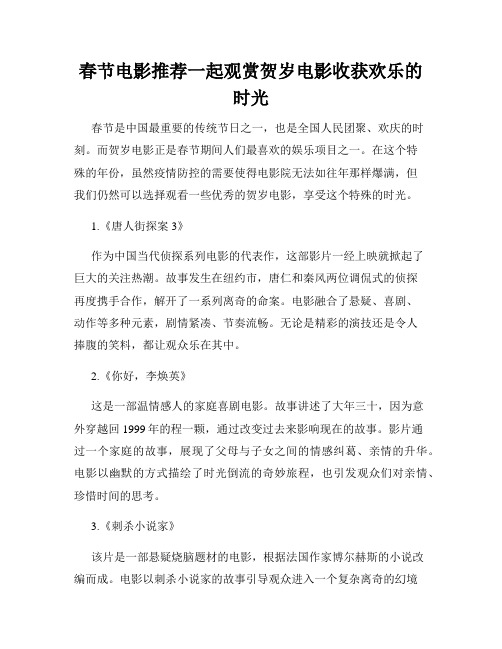 春节电影推荐一起观赏贺岁电影收获欢乐的时光

春节是中国最重要的传统节日之一，也是全国人民团聚、欢庆的时刻。而贺岁电影正是春节期间人们最喜欢的娱乐项目之一。在这个特殊的年份，虽然疫情防控的需要使得电影院无法如往年那样爆满，但我们仍然可以选择观看一些优秀的贺岁电影，享受这个特殊的时光。

1.《唐人街探案 3》

作为中国当代侦探系列电影的代表作，这部影片一经上映就掀起了巨大的关注热潮。故事发生在纽约市，唐仁和秦风两位调侃式的侦探再度携手合作，解开了一系列离奇的命案。电影融合了悬疑、喜剧、动作等多种元素，剧情紧凑、节奏流畅。无论是精彩的演技还是令人捧腹的笑料，都让观众乐在其中。

2.《你好，李焕英》

这是一部温情感人的家庭喜剧电影。故事讲述了大年三十，因为意外穿越回 1999 年的程一颗，通过改变过去来影响现在的故事。影片通过一个家庭的故事，展现了父母与子女之间的情感纠葛、亲情的升华。电影以幽默的方式描绘了时光倒流的奇妙旅程，也引发观众们对亲情、珍惜时间的思考。

3.《刺杀小说家》

该片是一部悬疑烧脑题材的电影，根据法国作家博尔赫斯的小说改编而成。电影以刺杀小说家的故事引导观众进入一个复杂离奇的幻境